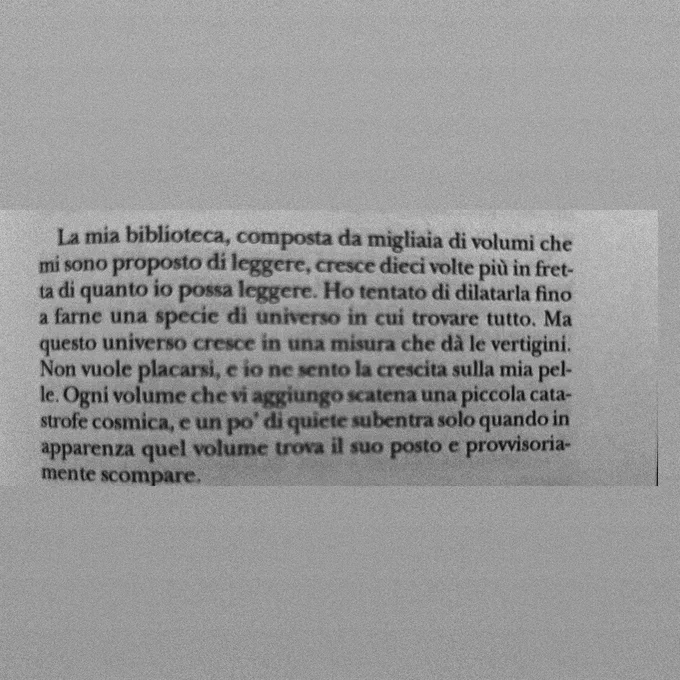 La mia biblioteca, composta da migliaia di volumi che mi sono proposto di leggere, cresce dieci volte più in fretta di quanto io possa leggere. Ho tentato di dilatarla fino a farne una specie di universo in cui trovare tutto. Ma questo universo cresce in una misura che dà le vertigini. Non vuole placarsi, e io ne sento la crescita sulla mia pelle. Ogni volume che vi aggiungo scatena una piccola catastrofe cosmica, e un po' di quiete subentra solo quando in apparenza quel volume trova il suo posto e provvisoriamente scompare.